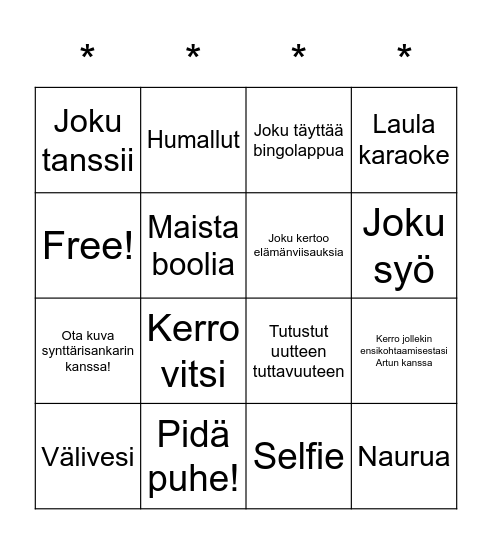 | * | * | * | * |
|---|---|---|---|
| Joku tanssii | Humallut | Joku täyttää bingolappua | Laula karaoke |
| Free! | Maista boolia | Joku kertoo elämänviisauksia | Joku syö |
| Ota kuva synttärisankarin kanssa! | Kerro vitsi | Tutustut uutteen tuttavuuteen | Kerro jollekin ensikohtaamisestasi Artun kanssa |
| Välivesi | Pidä puhe! | Selfie | Naurua |